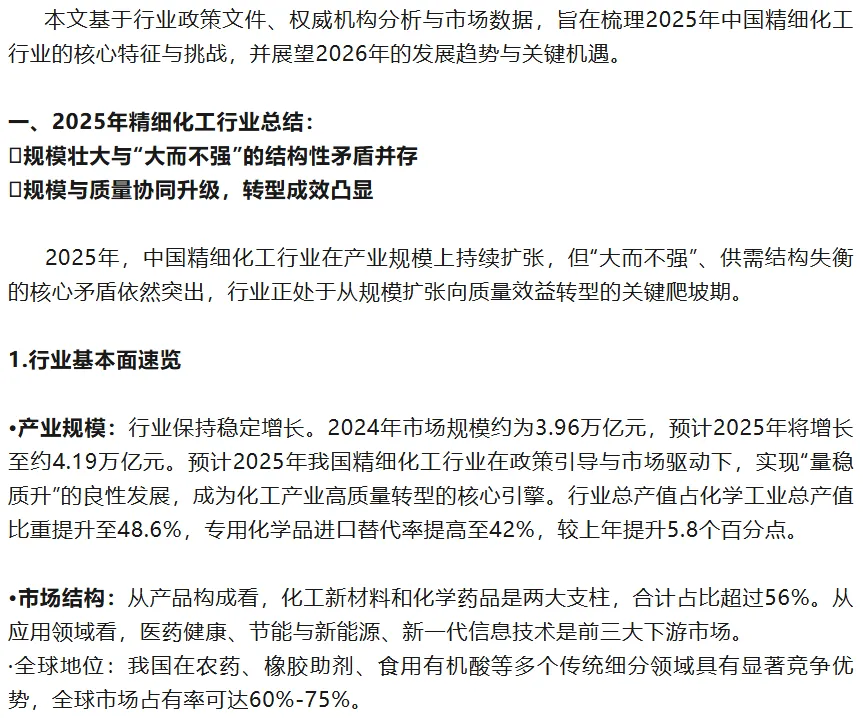 本文基于行业政策文件、权威机构分析与市场数据，旨在梳理2025年中国精细化工行业的核心特征与挑战，并展望2026年的发展趋势与关键机遇。

一、2025年精细化工行业总结：
☐规模壮大与“大而不强”的结构性矛盾并存
☐规模与质量协同升级，转型成效凸显

2025年，中国精细化工行业在产业规模上持续扩张，但“大而不强”、供需结构失衡的核心矛盾依然突出，行业正处于从规模扩张向质量效益转型的关键爬坡期。

1.行业基本面速览

•产业规模：行业保持稳定增长。2024年市场规模约为3.96万亿元，预计2025年将增长至约4.19万亿元。预计2025年我国精细化工行业在政策引导与市场驱动下，实现“量稳质升”的良性发展，成为化工产业高质量转型的核心引擎。行业总产值占化学工业总产值比重提升至48.6%，专用化学品进口替代率提高至42%，较上年提升5.8个百分点。

•市场结构：从产品构成看，化工新材料和化学药品是两大支柱，合计占比超过56%。从应用领域看，医药健康、节能与新能源、新一代信息技术是前三大下游市场。
·全球地位：我国在农药、橡胶助剂、食用有机酸等多个传统细分领域具有显著竞争优势，全球市场占有率可达60%-75%。